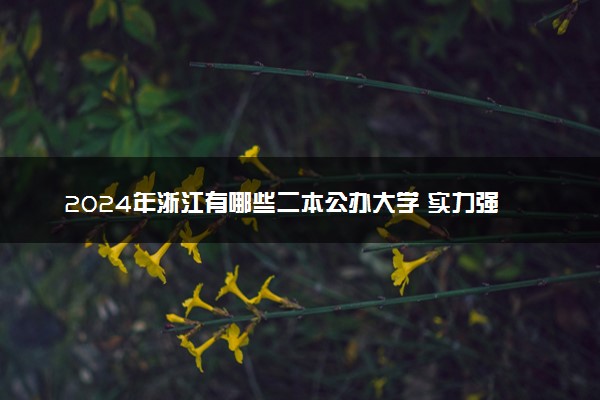 2024年浙江有哪些二本公办大学 实力强